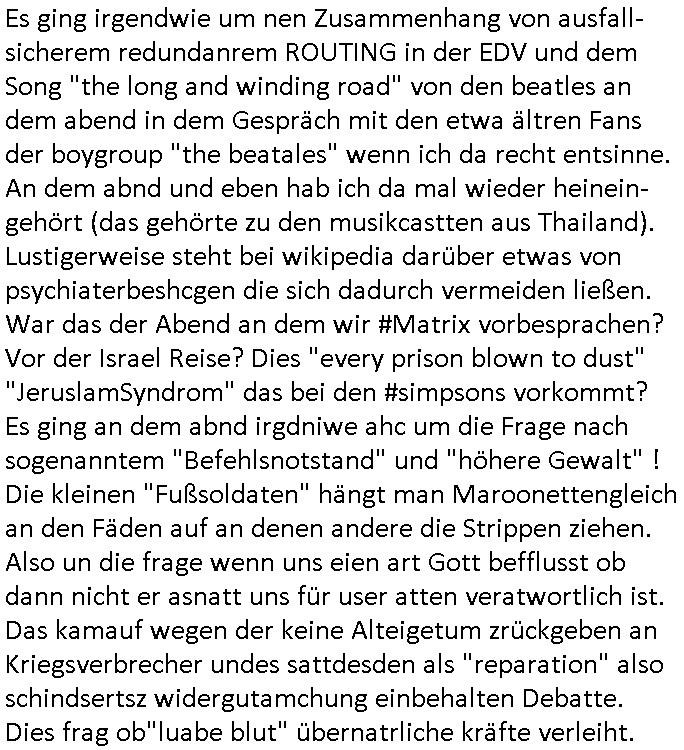 Es ging irgendwie um nen Zusammenhang von ausfallsicherem redundanrem ROUTING in der EDV und dem Song "the long and winding road" von den beatles an dem abend in dem Gespräch mit den etwa ältren Fans der boygroup "the beatales" wenn ich da recht entsinne. An dem abnd und eben hab ich da mal wieder heineingehört (das gehörte zu den musikcastten aus Thailand). Lustigerweise steht bei wikipedia darüber etwas von psychiaterbeshcgen die sich dadurch vermeiden ließen. War das der Abend an dem wir #Matrix vorbesprachen? Vor der Israel Reise? Dies "every prison blown to dust" "JeruslamSyndrom" das bei den #simpsons vorkommt? Es ging an dem abnd irgdniwe ahc um die Frage nach sogenanntem "Befehlsnotstand" und "höhere Gewalt" ! Die kleinen "Fußsoldaten" hängt man Maroonettengleich an den Fäden auf an denen andere die Strippen ziehen. Also un die frage wenn uns eien art Gott befflusst ob dann nicht er asnatt uns für user atten veratwortlich ist. Das kamauf wegen der keine Alteigetum zrückgeben an Kriegsverbrecher undes sattdesden als "reparation" also schindsertsz widergutamchung einbehalten Debatte. Dies frag ob"luabe blut" übernatrliche kräfte verleiht.